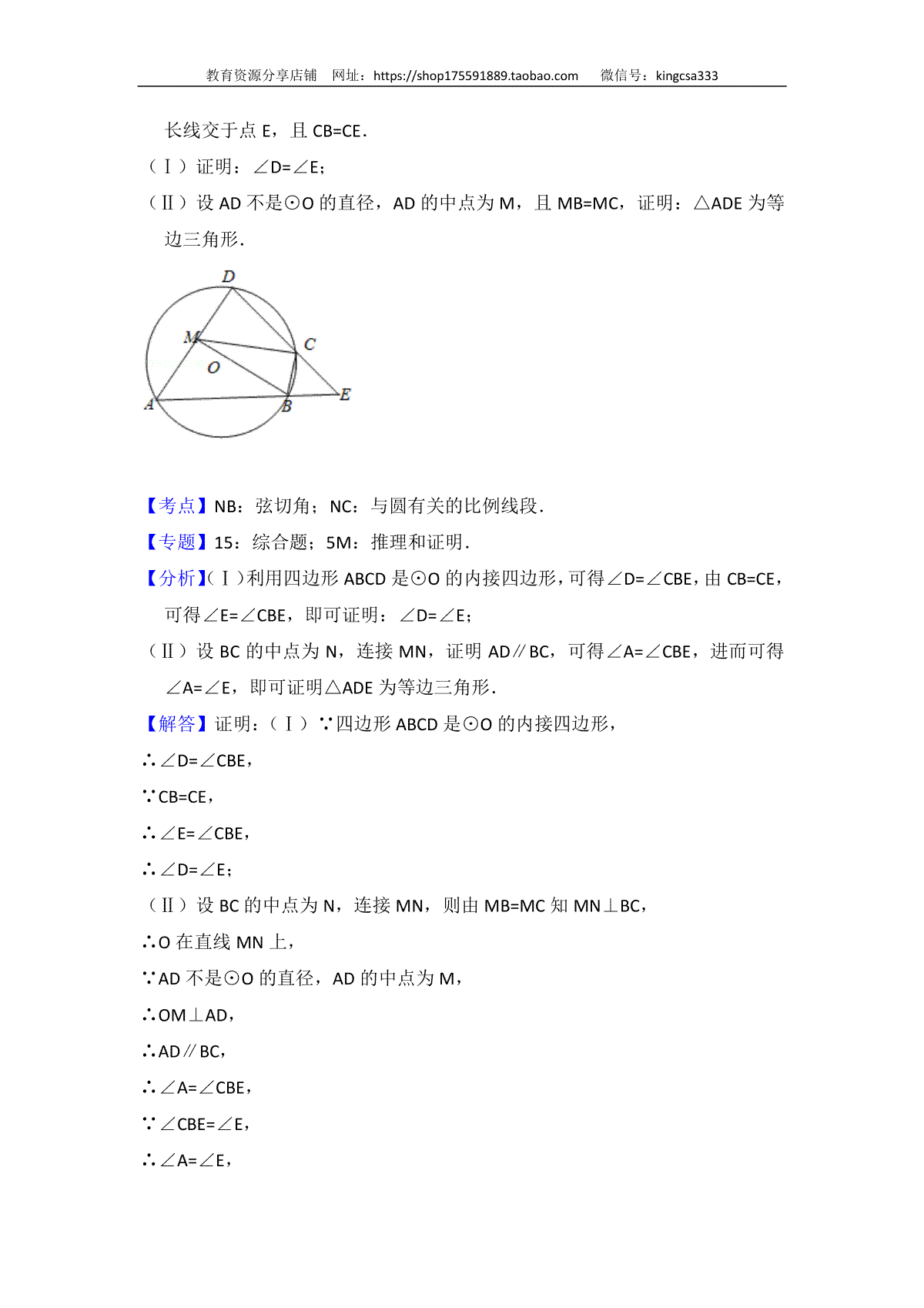 教育资源分享店铺 网址：https://shop175591889.taobao.com 微信号：kingcsa333

长线交于点 E，且 CB=CE.

（Ⅰ）证明：∠D=∠E；

（Ⅱ）设 AD 不是⊙O 的直径，AD 的中点为 M，且 MB=MC，证明：△ADE 为等边三角形.

D
M
C
O
A
B
E

【考点】NB：弦切角；NC：与圆有关的比例线段.

【专题】15：综合题；5M：推理和证明.

【分析】(Ⅰ)利用四边形 ABCD 是⊙O 的内接四边形，可得∠D=∠CBE，由 CB=CE，可得∠E=∠CBE，即可证明：∠D=∠E；

（Ⅱ）设 BC 的中点为 N，连接 MN，证明 AD∥BC，可得∠A=∠CBE，进而可得∠A=∠E，即可证明△ADE 为等边三角形.

【解答】证明：（Ⅰ）∵四边形 ABCD 是⊙O 的内接四边形，

∴∠D=∠CBE，

∵CB=CE，

∴∠E=∠CBE，

∴∠D=∠E；

（Ⅱ）设 BC 的中点为 N，连接 MN，则由 MB=MC 知 MN⊥BC，

∴O 在直线 MN 上，

∵AD 不是⊙O 的直径，AD 的中点为 M，

∴OM⊥AD，

∴AD∥BC，

∴∠A=∠CBE，

∵∠CBE=∠E，

∴∠A=∠E，